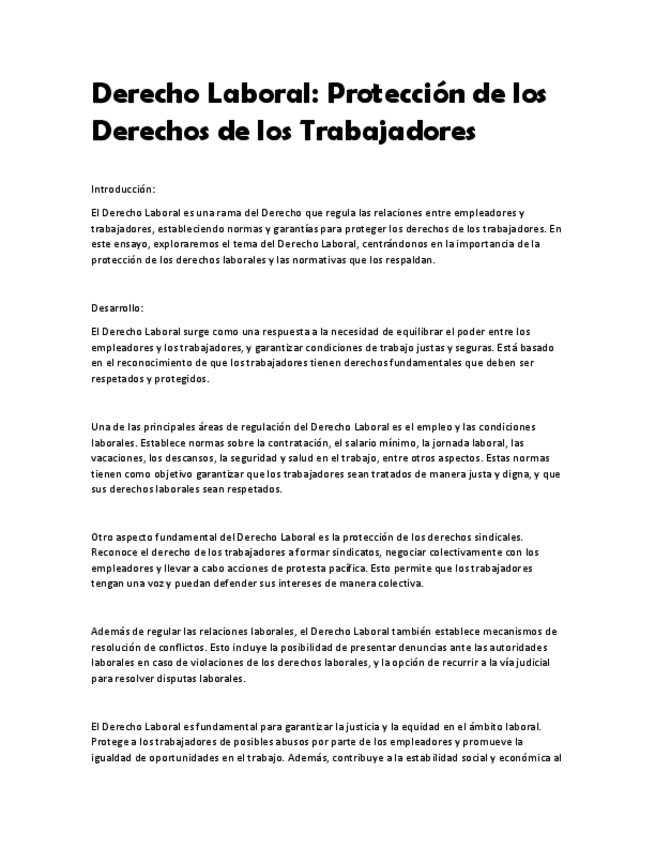 Derecho Laboral: Protección de los Derechos de los Trabajadores

Introducción:

El Derecho Laboral es una rama del Derecho que regula las relaciones entre empleadores y trabajadores, estableciendo normas y garantías para proteger los derechos de los trabajadores. En este ensayo, exploraremos el tema del Derecho Laboral, centrándonos en la importancia de la protección de los derechos laborales y las normativas que los respaldan.

Desarrollo:

El Derecho Laboral surge como una respuesta a la necesidad de equilibrar el poder entre los empleadores y los trabajadores, y garantizar condiciones de trabajo justas y seguras. Está basado en el reconocimiento de que los trabajadores tienen derechos fundamentales que deben ser respetados y protegidos.

Una de las principales áreas de regulación del Derecho Laboral es el empleo y las condiciones laborales. Establece normas sobre la contratación, el salario mínimo, la jornada laboral, las vacaciones, los descansos, la seguridad y salud en el trabajo, entre otros aspectos. Estas normas tienen como objetivo garantizar que los trabajadores sean tratados de manera justa y digna, y que sus derechos laborales sean respetados.

Otro aspecto fundamental del Derecho Laboral es la protección de los derechos sindicales. Reconoce el derecho de los trabajadores a formar sindicatos, negociar colectivamente con los empleadores y llevar a cabo acciones de protesta pacífica. Esto permite que los trabajadores tengan una voz y puedan defender sus intereses de manera colectiva.

Además de regular las relaciones laborales, el Derecho Laboral también establece mecanismos de resolución de conflictos. Esto incluye la posibilidad de presentar denuncias ante las autoridades laborales en caso de violaciones de los derechos laborales, y la opción de recurrir a la vía judicial para resolver disputas laborales.

El Derecho Laboral es fundamental para garantizar la justicia y la equidad en el ámbito laboral. Protege a los trabajadores de posibles abusos por parte de los empleadores y promueve la igualdad de oportunidades en el trabajo. Además, contribuye a la estabilidad social y económica al